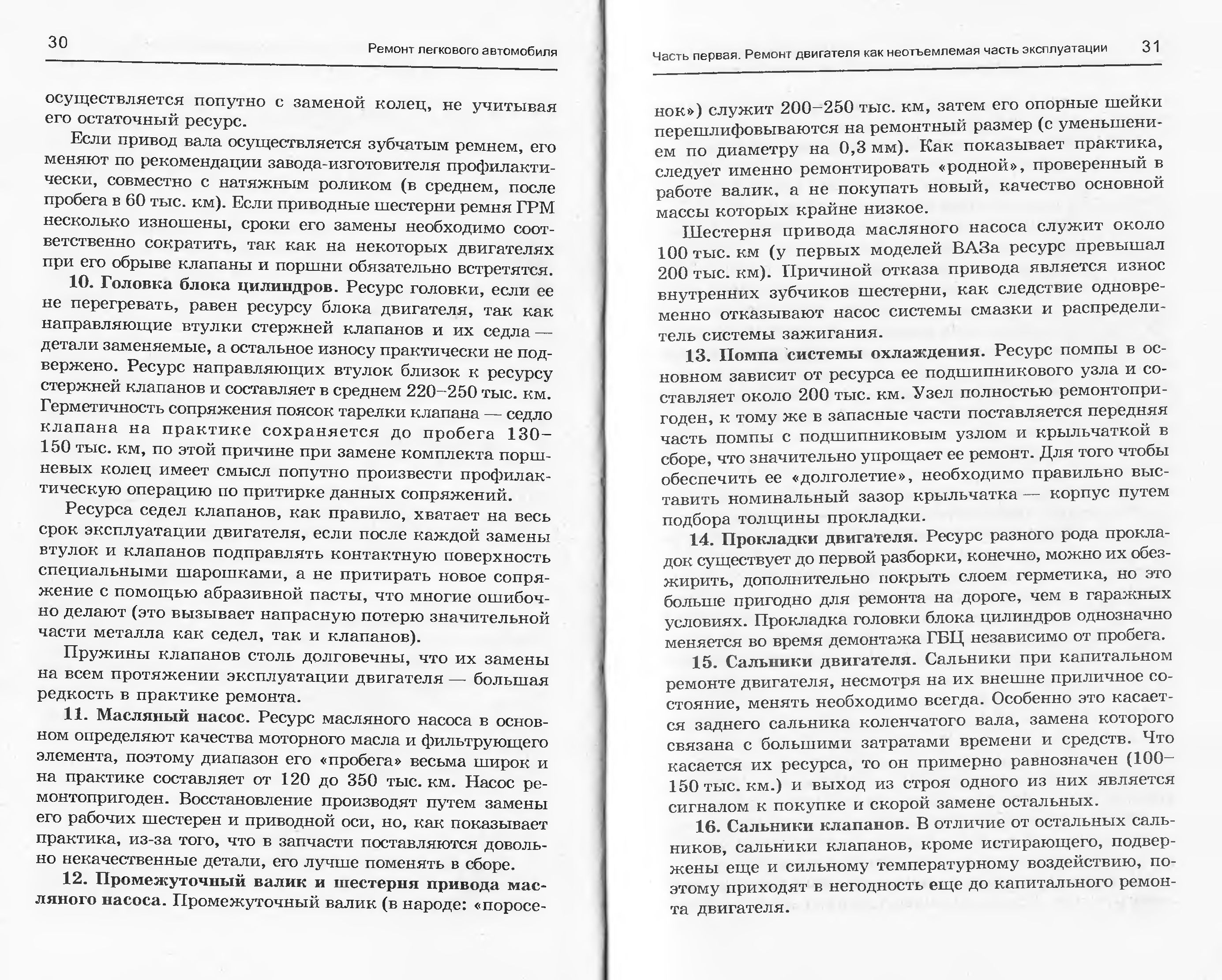 30

Ремонт легкового автомобиля

осуществляется попутно с заменой колец, не учитывая его остаточный ресурс.

Если привод вала осуществляется зубчатым ремнем, его меняют по рекомендации завода-изготовителя профилактически, совместно с натяжным роликом (в среднем, после пробега в 60 тыс. км). Если приводные шестерни ремня ГРМ несколько изношены, сроки его замены необходимо соответственно сократить, так как на некоторых двигателях при его обрыве клапаны и поршни обязательно встретятся.

10. Головка блока цилиндров. Ресурс головки, если ее не перегревать, равен ресурсу блока двигателя, так как направляющие втулки стержней клапанов и их седла — детали заменяемые, а остальное износу практически не подвержено. Ресурс направляющих втулок близок к ресурсу стержней клапанов и составляет в среднем 220–250 тыс. км. Герметичность сопряжения поясок тарелки клапана — седло клапана на практике сохраняется до пробега 130–150 тыс. км, по этой причине при замене комплекта поршневых колец имеет смысл попутно произвести профилактическую операцию по притирке данных сопряжений.

Ресурса седел клапанов, как правило, хватает на весь срок эксплуатации двигателя, если после каждой замены втулок и клапанов подправлять контактную поверхность специальными шарошками, а не притирать новое сопряжение с помощью абразивной пасты, что многие ошибочно делают (это вызывает напрасную потерю значительной части металла как седел, так и клапанов).

Пружины клапанов столь долговечны, что их замены на всем протяжении эксплуатации двигателя — большая редкость в практике ремонта.

11. Масляный насос. Ресурс масляного насоса в основном определяют качества моторного масла и фильтрующего элемента, поэтому диапазон его «пробега» весьма широк и на практике составляет от 120 до 350 тыс. км. Насос ремонтопригоден. Восстановление производят путем замены его рабочих шестерен и приводной оси, но, как показывает практика, из-за того, что в запчасти поставляются довольно некачественные детали, его лучше поменять в сборе.

12. Промежуточный валик и шестерня привода масляного насоса. Промежуточный валик (в народе: «поросе-

Часть первая. Ремонт двигателя как неотъемлемая часть эксплуатации

31

нок») служит 200–250 тыс. км, затем его опорные шейки перешлифовываются на ремонтный размер (с уменьшением по диаметру на 0,3 мм). Как показывает практика, следует именно ремонтировать «родной», проверенный в работе валик, а не покупать новый, качество основной массы которых крайне низкое.

Шестерня привода масляного насоса служит около 100 тыс. км (у первых моделей ВАЗа ресурс превышал 200 тыс. км). Причиной отказа привода является износ внутренних зубчиков шестерни, как следствие одновременно отказывают насос системы смазки и распределитель системы зажигания.

13. Помпа системы охлаждения. Ресурс помпы в основном зависит от ресурса ее подшипникового узла и составляет около 200 тыс. км. Узел полностью ремонтопригоден, к тому же в запасные части поставляется передняя часть помпы с подшипниковым узлом и крыльчаткой в сборе, что значительно упрощает ее ремонт. Для того чтобы обеспечить ее «долголетие», необходимо правильно выставить номинальный зазор крыльчатка — корпус путем подбора толщины прокладки.

14. Прокладки двигателя. Ресурс разного рода прокладок существует до первой разборки, конечно, можно их обезжирить, дополнительно покрыть слоем герметика, но это больше пригодно для ремонта на дороге, чем в гаражных условиях. Прокладка головки блока цилиндров однозначно меняется во время демонтажа ГБЦ независимо от пробега.

15. Сальники двигателя. Сальники при капитальном ремонте двигателя, несмотря на их внешне приличное состояние, менять необходимо всегда. Особенно это касается заднего сальника коленчатого вала, замена которого связана с большими затратами времени и средств. Что касается их ресурса, то он примерно равнозначен (100–150 тыс. км.) и выход из строя одного из них является сигналом к покупке и скорой замене остальных.

16. Сальники клапанов. В отличие от остальных сальников, сальники клапанов, кроме истирающего, подвержены еще и сильному температурному воздействию, поэтому приходят в негодность еще до капитального ремонта двигателя.